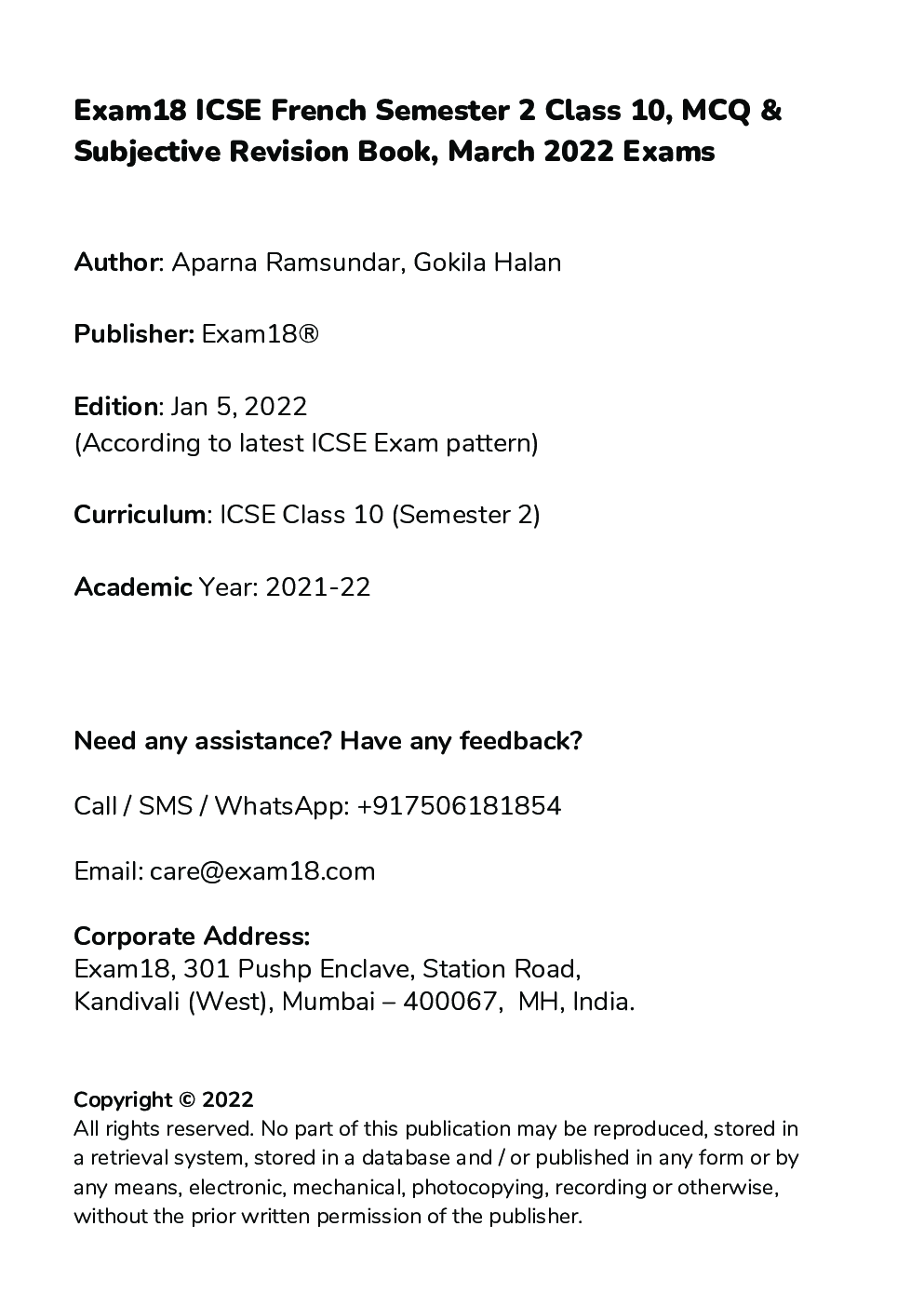 Exam18 ICSE French Semester 2 Class 10, MCQ & Subjective Revision Book, March 2022 Exams

Author: Aparna Ramsundar, Gokila Halan

Publisher: Exam18®

Edition: Jan 5, 2022
(According to latest ICSE Exam pattern)

Curriculum: ICSE Class 10 (Semester 2)

Academic Year: 2021-22

Need any assistance? Have any feedback?

Call / SMS / WhatsApp: +917506181854

Email: care@exam18.com

Corporate Address:
Exam18, 301 Pushp Enclave, Station Road,
Kandivali (West), Mumbai – 400067, MH, India.

Copyright © 2022
All rights reserved. No part of this publication may be reproduced, stored in a retrieval system, stored in a database and / or published in any form or by any means, electronic, mechanical, photocopying, recording or otherwise, without the prior written permission of the publisher.